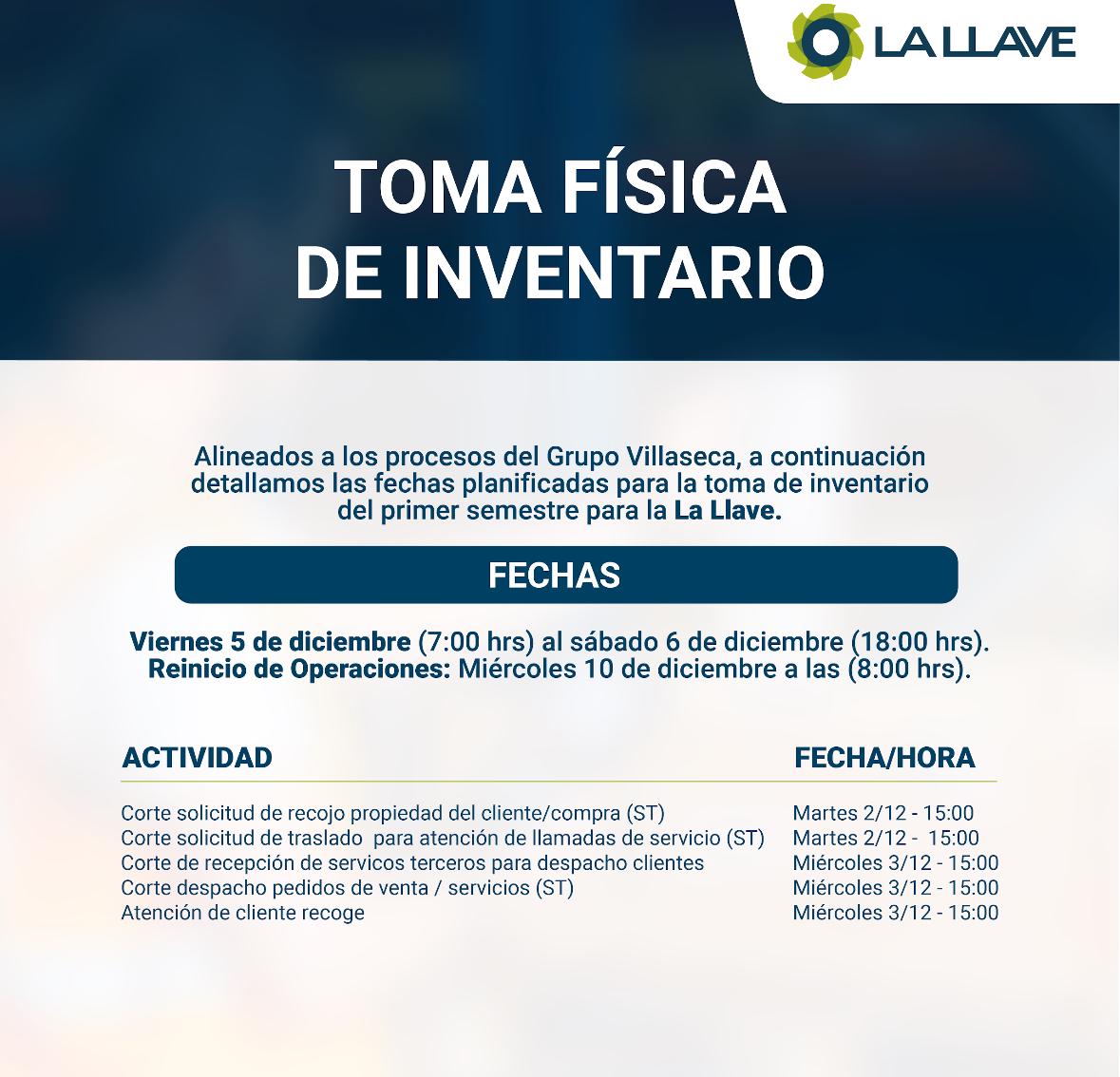 LA LLAVE

TOMA FÍSICA DE INVENTARIO

Alineados a los procesos del Grupo Villaseca, a continuación detallamos las fechas planificadas para la toma de inventario del primer semestre para la La Llave.

FECHAS

Viernes 5 de diciembre (7:00 hrs) al sábado 6 de diciembre (18:00 hrs).
Reinicio de Operaciones: Miércoles 10 de diciembre a las (8:00 hrs).

| ACTIVIDAD | FECHA/HORA |
|---|---|
| Corte solicitud de recojo propiedad del cliente/compra (ST) | Martes 2/12 - 15:00 |
| Corte solicitud de traslado para atención de llamadas de servicio (ST) | Martes 2/12 - 15:00 |
| Corte de recepción de servicos terceros para despacho clientes | Miércoles 3/12 - 15:00 |
| Corte despacho pedidos de venta / servicios (ST) | Miércoles 3/12 - 15:00 |
| Atención de cliente recoge | Miércoles 3/12 - 15:00 |